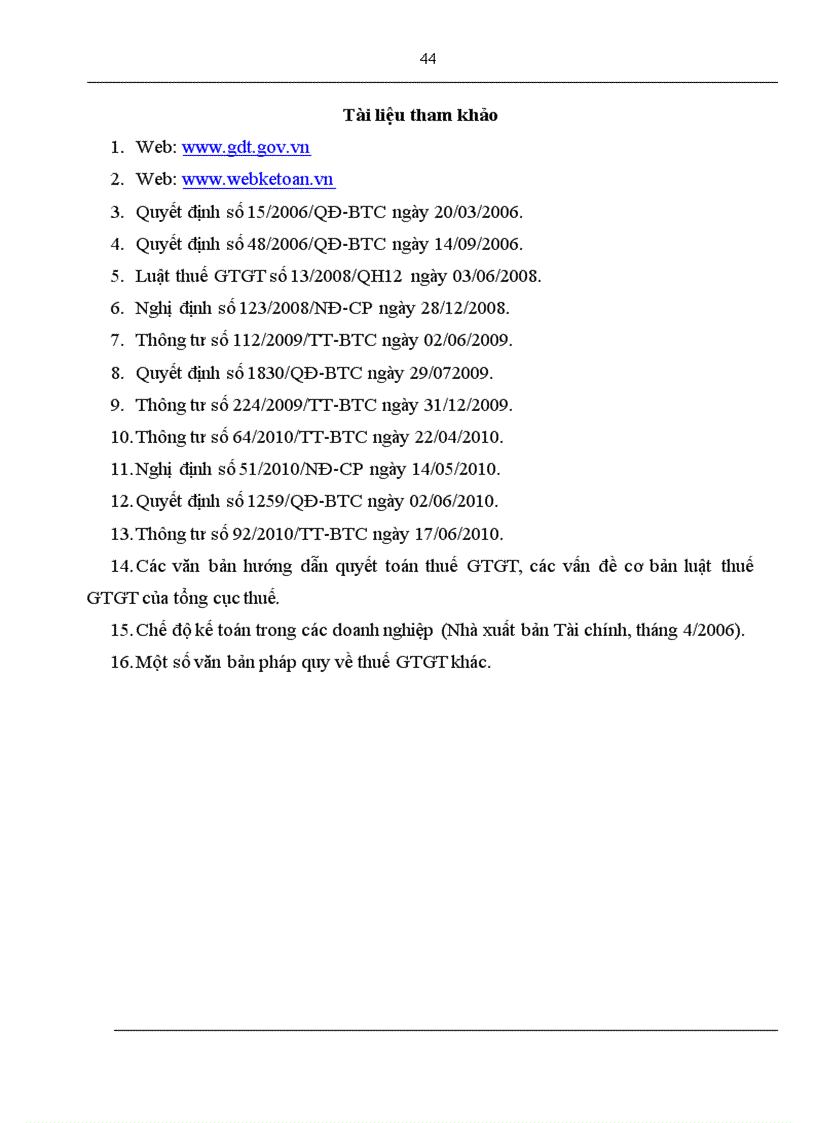 44

Tài liệu tham khảo

1. Web: www.gdt.gov.vn
2. Web: www.webketoan.vn
3. Quyết định số 15/2006/QĐ-BTC ngày 20/03/2006.
4. Quyết định số 48/2006/QĐ-BTC ngày 14/09/2006.
5. Luật thuế GTGT số 13/2008/QH12 ngày 03/06/2008.
6. Nghị định số 123/2008/NĐ-CP ngày 28/12/2008.
7. Thông tư số 112/2009/TT-BTC ngày 02/06/2009.
8. Quyết định số 1830/QĐ-BTC ngày 29/072009.
9. Thông tư số 224/2009/TT-BTC ngày 31/12/2009.
10. Thông tư số 64/2010/TT-BTC ngày 22/04/2010.
11. Nghị định số 51/2010/NĐ-CP ngày 14/05/2010.
12. Quyết định số 1259/QĐ-BTC ngày 02/06/2010.
13. Thông tư số 92/2010/TT-BTC ngày 17/06/2010.
14. Các văn bản hướng dẫn quyết toán thuế GTGT, các vấn đề cơ bản luật thuế GTGT của tổng cục thuế.
15. Chế độ kế toán trong các doanh nghiệp (Nhà xuất bản Tài chính, tháng 4/2006).
16. Một số văn bản pháp quy về thuế GTGT khác.